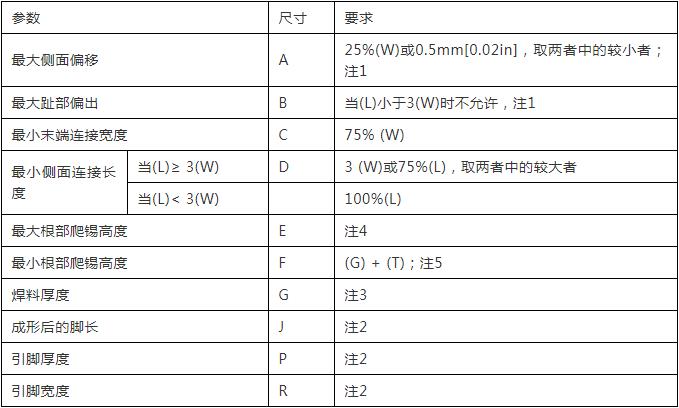 | 参数 | | 尺寸 | 要求 |
|---|---|---|---|
| 最大侧面偏移 | | A | 25%(W)或0.5mm[0.02in]，取两者中的较小者；注1 |
| 最大趾部偏出 | | B | 当(L)小于3(W)时不允许，注1 |
| 最小末端连接宽度 | | C | 75% (W) |
| 最小侧面连接长度 | 当(L)≥ 3(W) | D | 3 (W)或75%(L)，取两者中的较大者 |
| | 当(L)< 3(W) | | 100%(L) |
| 最大根部爬锡高度 | | E | 注4 |
| 最小根部爬锡高度 | | F | (G) + (T)；注5 |
| 焊料厚度 | | G | 注3 |
| 成形后的脚长 | | J | 注2 |
| 引脚厚度 | | P | 注2 |
| 引脚宽度 | | R | 注2 |